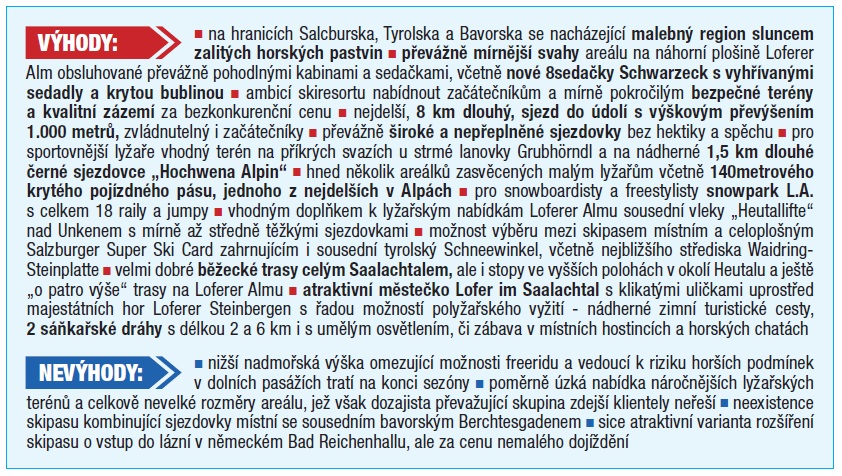 VÝHODY: ■ na hranicích Salcburska, Tyrolska a Bavorska se nacházející malebný region sluncem zalitých horských pastvin ■ převážně mírnější svahy areálu na náhorní plošině Loferer Alm obsluhované převážně pohodlnými kabinami a sedačkami, včetně nové 8sedačky Schwarzeck s vyhřívanými sedadly a krytou bublinou ■ ambicí skiresortu nabídnout začátečníkům a mírně pokročilým bezpečné terény a kvalitní zázemí za bezkonkurenční cenu ■ nejdelší, 8 km dlouhý, sjezd do údolí s výškovým převýšením 1.000 metrů, zvládnutelný i začátečníky ■ převážně široké a nepřeplněné sjezdovky bez hektiky a spěchu ■ pro sportovnější lyžaře vhodný terén na příkrých svazích u strmé lanovky Grubhörndl a na nádherné 1,5 km dlouhé černé sjezdovce „Hochwena Alpin“ ■ hned několik areálků zasvěcených malým lyžařům včetně 140metrového krytého pojízdného pásu, jednoho z nejdelších v Alpách ■ pro snowboardisty a freestylisty snowpark L.A. s celkem 18 raily a jumpy ■ vhodným doplňkem k lyžařským nabídkám Loferer Almu sousední vleky „Heutallifte“ nad Unkenem s mírně až středně těžkými sjezdovkami ■ možnost výběru mezi skipasem místním a celoplošným Salzburger Super Ski Card zahrnujícím i sousední tyrolský Schneewinkel, včetně nejbližšího střediska Waidring-Steinplatte ■ velmi dobré běžecké trasy celým Saalachtalem, ale i stopy ve vyšších polohách v okolí Heutalu a ještě „o patro výše“ trasy na Loferer Almu ■ atraktivní městečko Lofer im Saalachtal s klikatými uličkami uprostřed majestátních hor Loferer Steinbergen s řadou možností polyžařského vyžití - nádherné zimní turistické cesty, 2 sáňkařské dráhy s délkou 2 a 6 km i s umělým osvětlením, či zábava v místních hostincích a horských chatách

NEVÝHODY: ■ nižší nadmořská výška omezující možnosti freeridu a vedoucí k riziku horších podmínek v dolních pasážích tratí na konci sezóny ■ poměrně úzká nabídka náročnějších lyžařských terénů a celkově nevelké rozměry areálu, jež však dozajista převažující skupina zdejší klientely neřeší ■ neexistence skipasu kombinující sjezdovky místní se sousedním bavorským Berchtesgadenem ■ sice atraktivní varianta rozšíření skipasu o vstup do lázní v německém Bad Reichenhallu, ale za cenu nemalého dojíždění